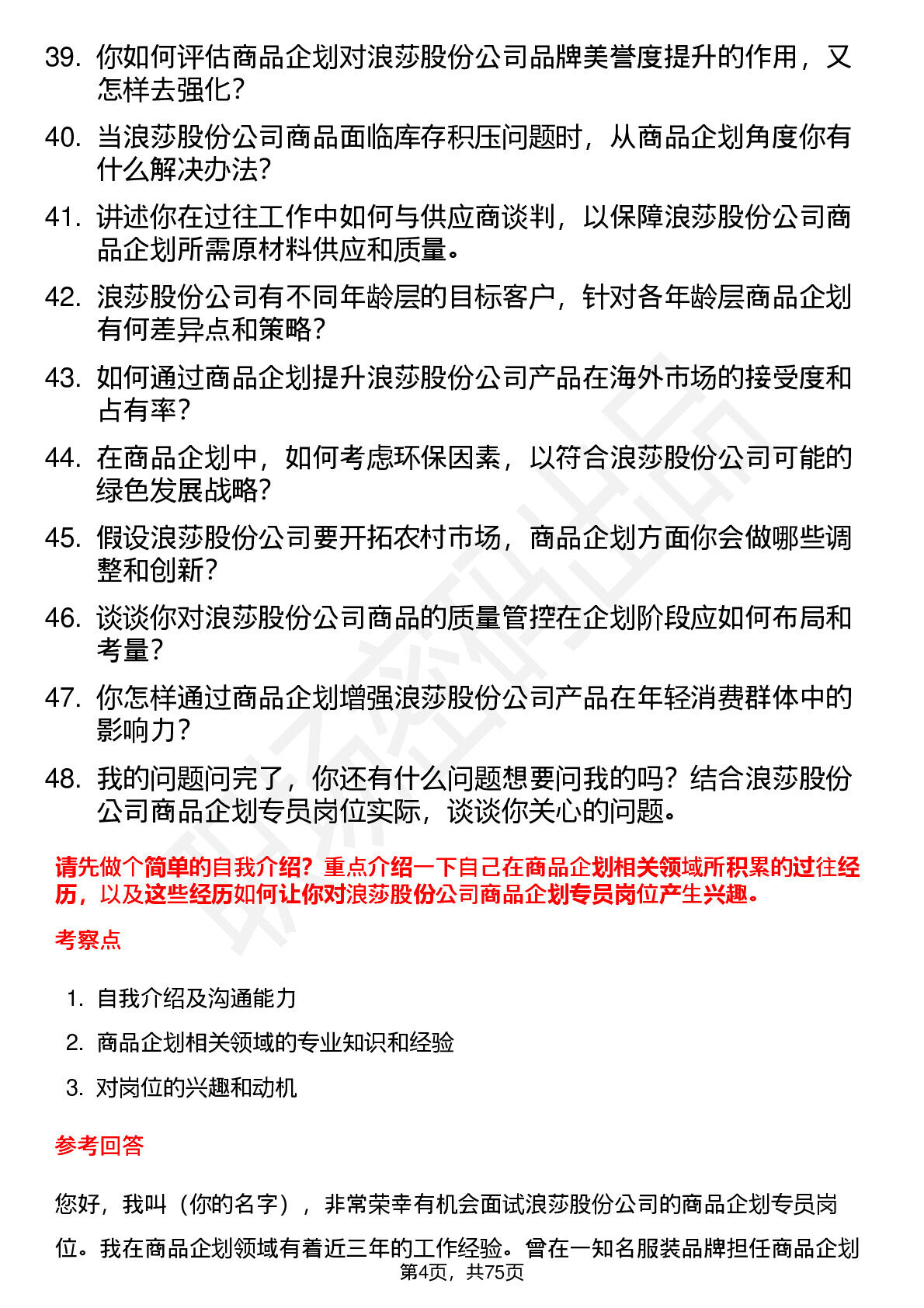 39. 你如何评估商品企划对浪莎股份公司品牌美誉度提升的作用，又怎样去强化？

40. 当浪莎股份公司商品面临库存积压问题时，从商品企划角度你有什么解决办法？

41. 讲述你在过往工作中如何与供应商谈判，以保障浪莎股份公司商品企划所需原材料供应和质量。

42. 浪莎股份公司有不同年龄层的目标客户，针对各年龄层商品企划有何差异点和策略？

43. 如何通过商品企划提升浪莎股份公司产品在海外市场的接受度和占有率？

44. 在商品企划中，如何考虑环保因素，以符合浪莎股份公司可能的绿色发展战略？

45. 假设浪莎股份公司要开拓农村市场，商品企划方面你会做哪些调整和创新？

46. 谈谈你对浪莎股份公司商品的质量管控在企划阶段应如何布局和考量？

47. 你怎样通过商品企划增强浪莎股份公司产品在年轻消费群体中的影响力？

48. 我的问题问完了，你还有什么问题想要问我的吗？结合浪莎股份公司商品企划专员岗位实际，谈谈你关心的问题。

请先做个简单的自我介绍？重点介绍一下自己在商品企划相关领域所积累的过往经历，以及这些经历如何让你对浪莎股份公司商品企划专员岗位产生兴趣。

考察点

1. 自我介绍及沟通能力
2. 商品企划相关领域的专业知识和经验
3. 对岗位的兴趣和动机

参考回答

您好，我叫（你的名字），非常荣幸有机会面试浪莎股份公司的商品企划专员岗位。我在商品企划领域有着近三年的工作经验。曾在一知名服装品牌担任商品企划

第4页，共75页